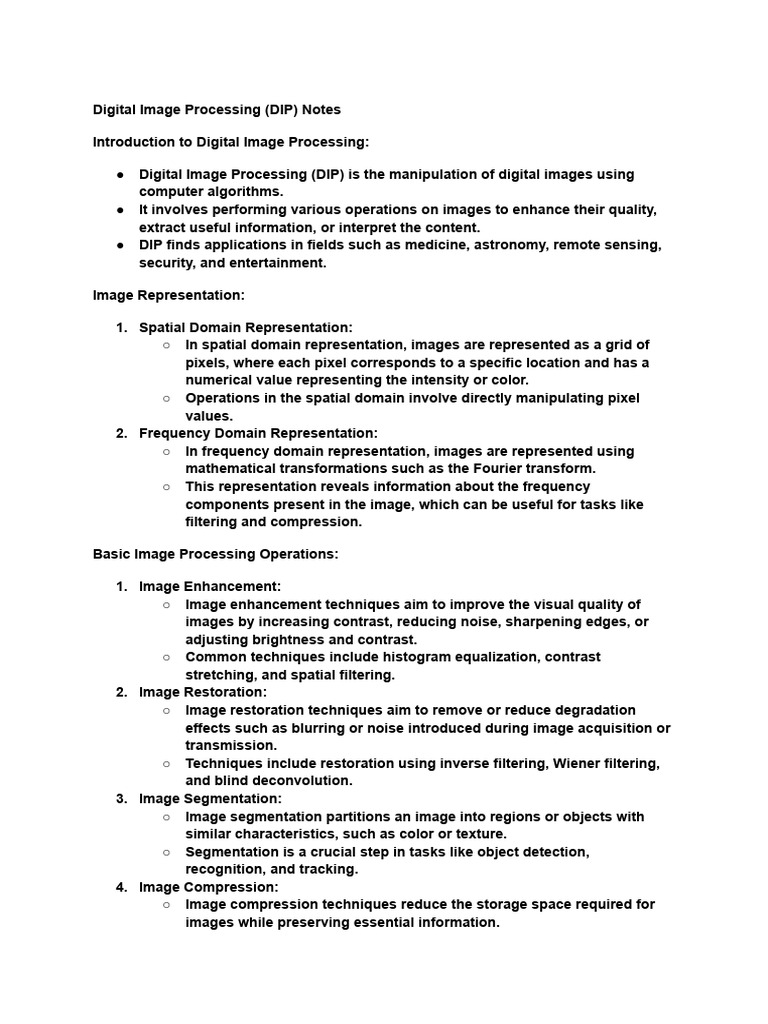 Digital Image Processing (DIP) Notes

Introduction to Digital Image Processing:

● Digital Image Processing (DIP) is the manipulation of digital images using computer algorithms.
● It involves performing various operations on images to enhance their quality, extract useful information, or interpret the content.
● DIP finds applications in fields such as medicine, astronomy, remote sensing, security, and entertainment.

Image Representation:

1. Spatial Domain Representation:
○ In spatial domain representation, images are represented as a grid of pixels, where each pixel corresponds to a specific location and has a numerical value representing the intensity or color.
○ Operations in the spatial domain involve directly manipulating pixel values.
2. Frequency Domain Representation:
○ In frequency domain representation, images are represented using mathematical transformations such as the Fourier transform.
○ This representation reveals information about the frequency components present in the image, which can be useful for tasks like filtering and compression.

Basic Image Processing Operations:

1. Image Enhancement:
○ Image enhancement techniques aim to improve the visual quality of images by increasing contrast, reducing noise, sharpening edges, or adjusting brightness and contrast.
○ Common techniques include histogram equalization, contrast stretching, and spatial filtering.
2. Image Restoration:
○ Image restoration techniques aim to remove or reduce degradation effects such as blurring or noise introduced during image acquisition or transmission.
○ Techniques include restoration using inverse filtering, Wiener filtering, and blind deconvolution.
3. Image Segmentation:
○ Image segmentation partitions an image into regions or objects with similar characteristics, such as color or texture.
○ Segmentation is a crucial step in tasks like object detection, recognition, and tracking.
4. Image Compression:
○ Image compression techniques reduce the storage space required for images while preserving essential information.